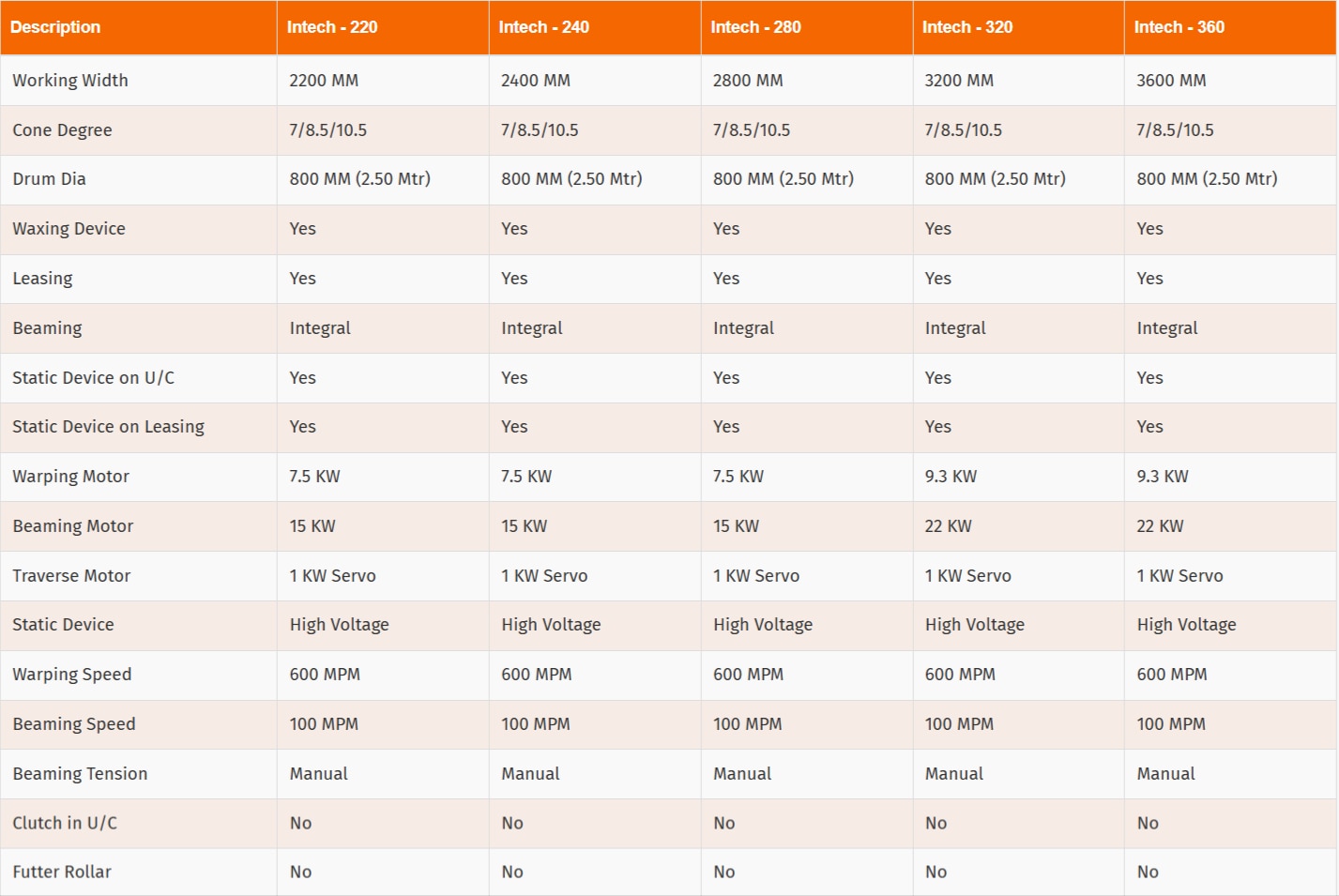 | Description | Intech - 220 | Intech - 240 | Intech - 280 | Intech - 320 | Intech - 360 |
|---|---|---|---|---|---|
| Working Width | 2200 MM | 2400 MM | 2800 MM | 3200 MM | 3600 MM |
| Cone Degree | 7/8.5/10.5 | 7/8.5/10.5 | 7/8.5/10.5 | 7/8.5/10.5 | 7/8.5/10.5 |
| Drum Dia | 800 MM (2.50 Mtr) | 800 MM (2.50 Mtr) | 800 MM (2.50 Mtr) | 800 MM (2.50 Mtr) | 800 MM (2.50 Mtr) |
| Waxing Device | Yes | Yes | Yes | Yes | Yes |
| Leasing | Yes | Yes | Yes | Yes | Yes |
| Beaming | Integral | Integral | Integral | Integral | Integral |
| Static Device on U/C | Yes | Yes | Yes | Yes | Yes |
| Static Device on Leasing | Yes | Yes | Yes | Yes | Yes |
| Warping Motor | 7.5 KW | 7.5 KW | 7.5 KW | 9.3 KW | 9.3 KW |
| Beaming Motor | 15 KW | 15 KW | 15 KW | 22 KW | 22 KW |
| Traverse Motor | 1 KW Servo | 1 KW Servo | 1 KW Servo | 1 KW Servo | 1 KW Servo |
| Static Device | High Voltage | High Voltage | High Voltage | High Voltage | High Voltage |
| Warping Speed | 600 MPM | 600 MPM | 600 MPM | 600 MPM | 600 MPM |
| Beaming Speed | 100 MPM | 100 MPM | 100 MPM | 100 MPM | 100 MPM |
| Beaming Tension | Manual | Manual | Manual | Manual | Manual |
| Clutch in U/C | No | No | No | No | No |
| Futter Rollar | No | No | No | No | No |